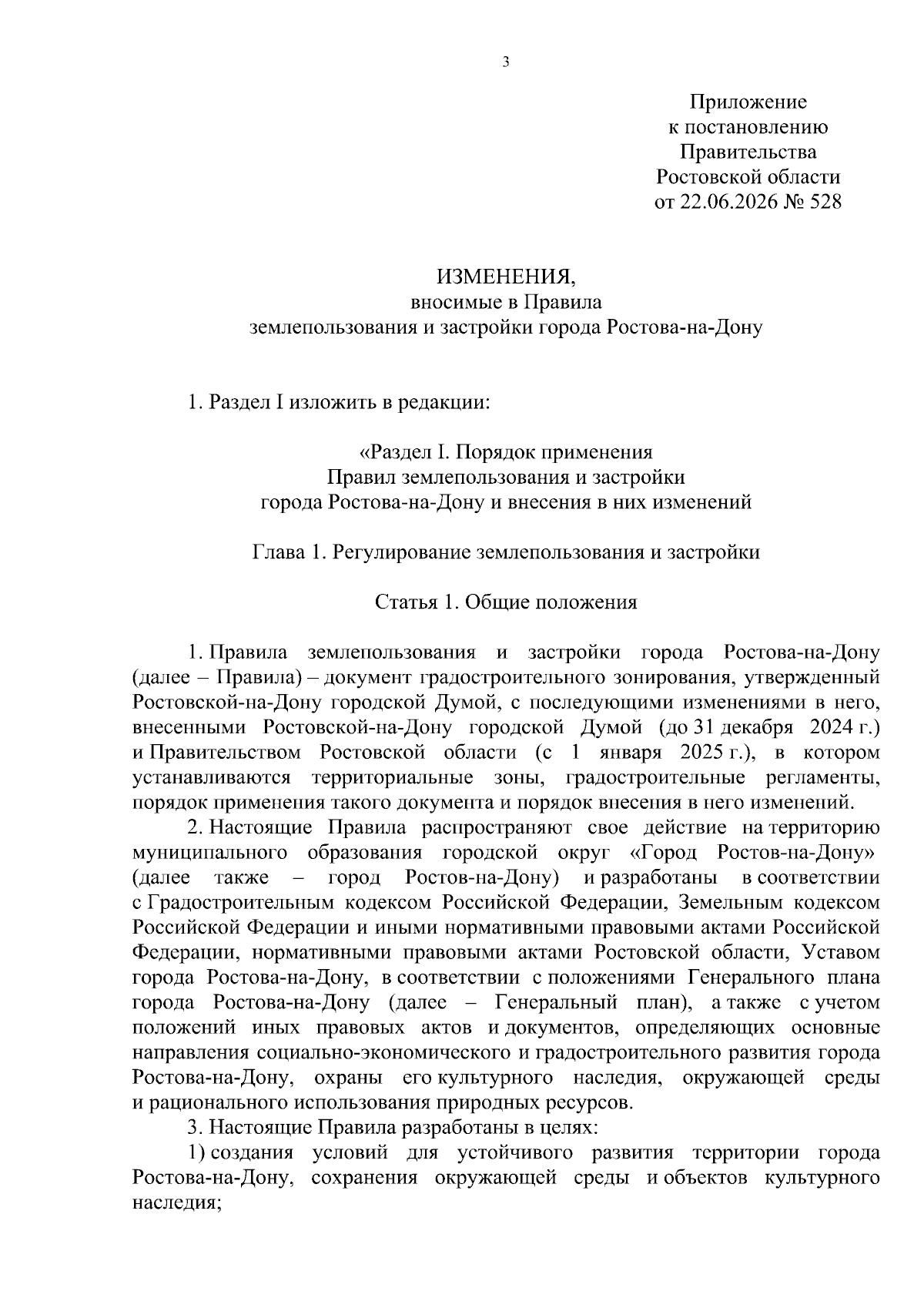 3

Приложение
к постановлению
Правительства
Ростовской области
от 22.06.2026 № 528

ИЗМЕНЕНИЯ,
вносимые в Правила
землепользования и застройки города Ростова-на-Дону

1. Раздел I изложить в редакции:

«Раздел I. Порядок применения
Правил землепользования и застройки
города Ростова-на-Дону и внесения в них изменений

Глава 1. Регулирование землепользования и застройки

Статья 1. Общие положения

1. Правила землепользования и застройки города Ростова-на-Дону (далее – Правила) – документ градостроительного зонирования, утвержденный Ростовской-на-Дону городской Думой, с последующими изменениями в него, внесенными Ростовской-на-Дону городской Думой (до 31 декабря 2024 г.) и Правительством Ростовской области (с 1 января 2025 г.), в котором устанавливаются территориальные зоны, градостроительные регламенты, порядок применения такого документа и порядок внесения в него изменений.

2. Настоящие Правила распространяют свое действие на территорию муниципального образования городской округ «Город Ростов-на-Дону» (далее также – город Ростов-на-Дону) и разработаны в соответствии с Градостроительным кодексом Российской Федерации, Земельным кодексом Российской Федерации и иными нормативными правовыми актами Российской Федерации, нормативными правовыми актами Ростовской области, Уставом города Ростова-на-Дону, в соответствии с положениями Генерального плана города Ростова-на-Дону (далее – Генеральный план), а также с учетом положений иных правовых актов и документов, определяющих основные направления социально-экономического и градостроительного развития города Ростова-на-Дону, охраны его культурного наследия, окружающей среды и рационального использования природных ресурсов.

3. Настоящие Правила разработаны в целях:

1) создания условий для устойчивого развития территории города Ростова-на-Дону, сохранения окружающей среды и объектов культурного наследия;